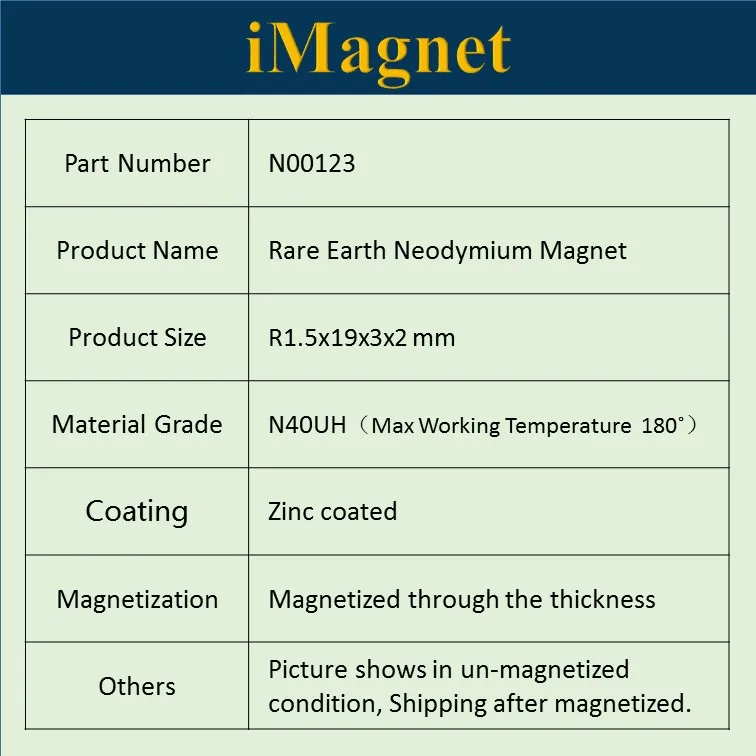 iMagnet

| Part Number | N00123 |
|---|---|
| Product Name | Rare Earth Neodymium Magnet |
| Product Size | R1.5x19x3x2 mm |
| Material Grade | N40UH（Max Working Temperature 180°） |
| Coating | Zinc coated |
| Magnetization | Magnetized through the thickness |
| Others | Picture shows in un-magnetized condition, Shipping after magnetized. |